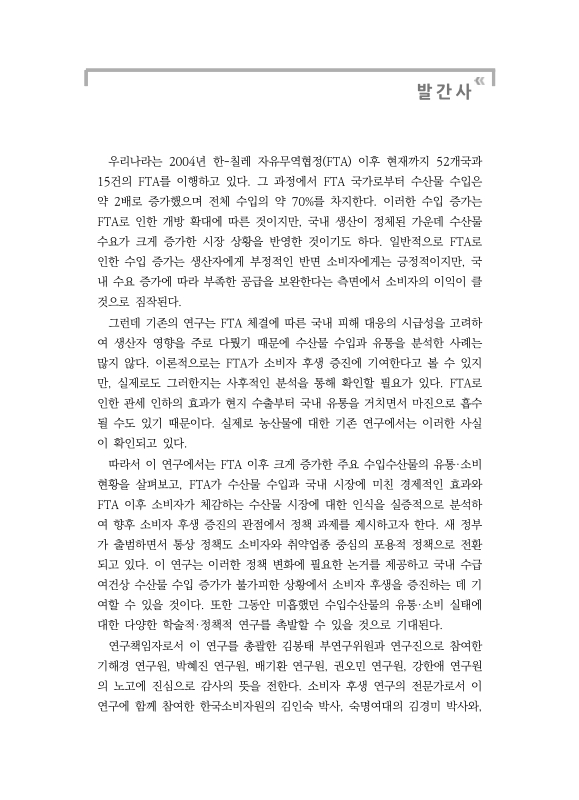 발간사

우리나라는 2004년 한-칠레 자유무역협정(FTA) 이후 현재까지 52개국과 15건의 FTA를 이행하고 있다. 그 과정에서 FTA 국가로부터 수산물 수입은 약 2배로 증가했으며 전체 수입의 약 70%를 차지한다. 이러한 수입 증가는 FTA로 인한 개방 확대에 따른 것이지만, 국내 생산이 정체된 가운데 수산물 수요가 크게 증가한 시장 상황을 반영한 것이기도 하다. 일반적으로 FTA로 인한 수입 증가는 생산자에게 부정적인 반면 소비자에게는 긍정적이지만, 국내 수요 증가에 따라 부족한 공급을 보완한다는 측면에서 소비자의 이익이 클 것으로 짐작된다.

그런데 기존의 연구는 FTA 체결에 따른 국내 피해 대응의 시급성을 고려하여 생산자 영향을 주로 다뤘기 때문에 수산물 수입과 유통을 분석한 사례는 많지 않다. 이론적으로는 FTA가 소비자 후생 증진에 기여한다고 볼 수 있지만, 실제로도 그러한지는 사후적인 분석을 통해 확인할 필요가 있다. FTA로 인한 관세 인하의 효과가 현지 수출부터 국내 유통을 거치면서 마진으로 흡수될 수도 있기 때문이다. 실제로 농산물에 대한 기존 연구에서는 이러한 사실이 확인되고 있다.

따라서 이 연구에서는 FTA 이후 크게 증가한 주요 수입수산물의 유통·소비 현황을 살펴보고, FTA가 수산물 수입과 국내 시장에 미친 경제적인 효과와 FTA 이후 소비자가 체감하는 수산물 시장에 대한 인식을 실증적으로 분석하여 향후 소비자 후생 증진의 관점에서 정책 과제를 제시하고자 한다. 새 정부가 출범하면서 통상 정책도 소비자와 취약업종 중심의 포용적 정책으로 전환되고 있다. 이 연구는 이러한 정책 변화에 필요한 논거를 제공하고 국내 수급 여건상 수산물 수입 증가가 불가피한 상황에서 소비자 후생을 증진하는 데 기여할 수 있을 것이다. 또한 그동안 미흡했던 수입수산물의 유통·소비 실태에 대한 다양한 학술적·정책적 연구를 촉발할 수 있을 것으로 기대된다.

연구책임자로서 이 연구를 총괄한 김봉태 부연구위원과 연구진으로 참여한 기해경 연구원, 박혜진 연구원, 배기환 연구원, 권오민 연구원, 강한애 연구원의 노고에 진심으로 감사의 뜻을 전한다. 소비자 후생 연구의 전문가로서 이 연구에 함께 참여한 한국소비자원의 김인숙 박사, 숙명여대의 김경미 박사와,